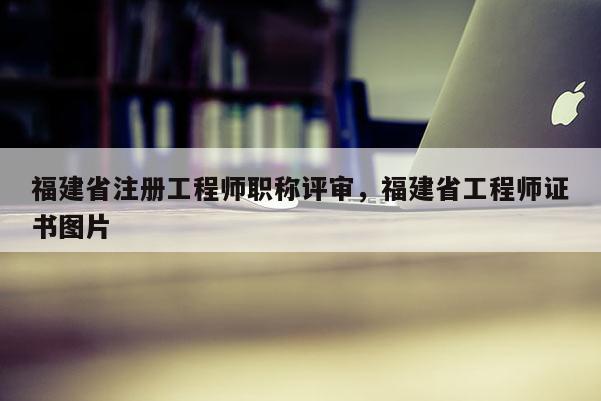 福建省注册工程师职称评审，福建省工程师证书图片